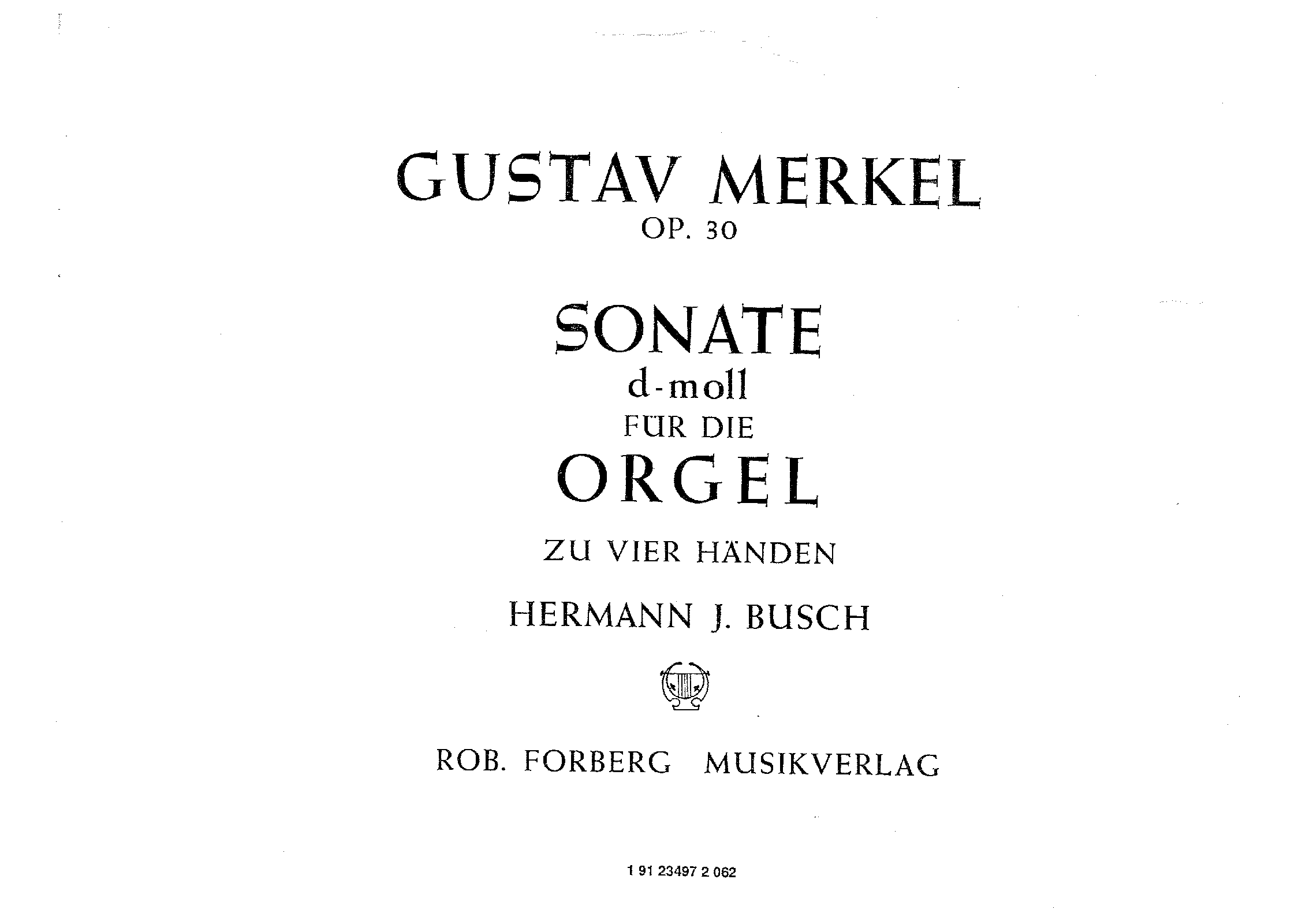 GUSTAV MERKEL
OP. 30

SONATE
d-moll
FÜR DIE
ORGEL

ZU VIER HÄNDEN

HERMANN J. BUSCH

ROB. FORBERG MUSIKVERLAG

1 91 23497 2 062